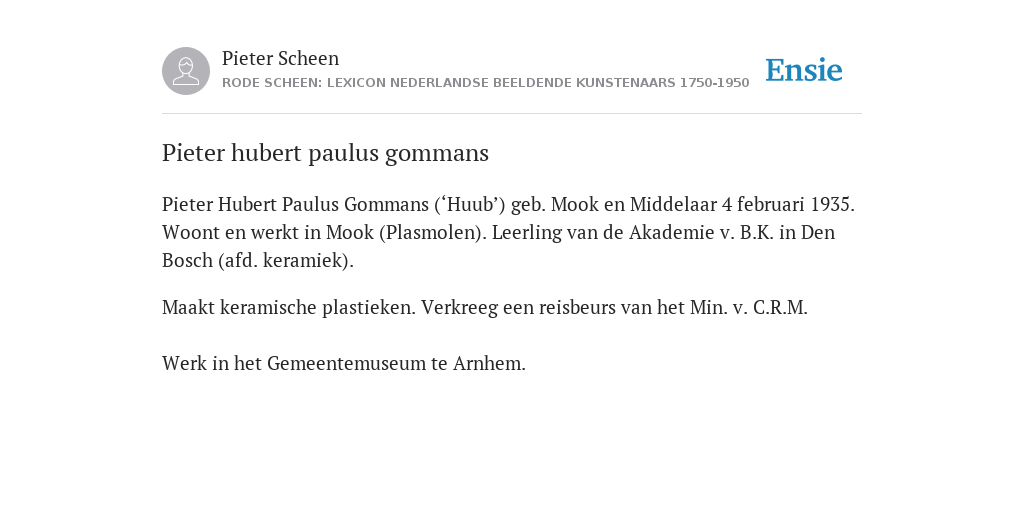 Pieter Scheen
RODE SCHEEN: LEXICON NEDERLANDSE BEELDENDE KUNSTENAARS 1750-1950

Ensie

Pieter hubert paulus gommans

Pieter Hubert Paulus Gommans (‘Huub’) geb. Mook en Middelaar 4 februari 1935. Woont en werkt in Mook (Plasmolen). Leerling van de Akademie v. B.K. in Den Bosch (afd. keramiek).

Maakt keramische plastieken. Verkreeg een reisbeurs van het Min. v. C.R.M.

Werk in het Gemeentemuseum te Arnhem.